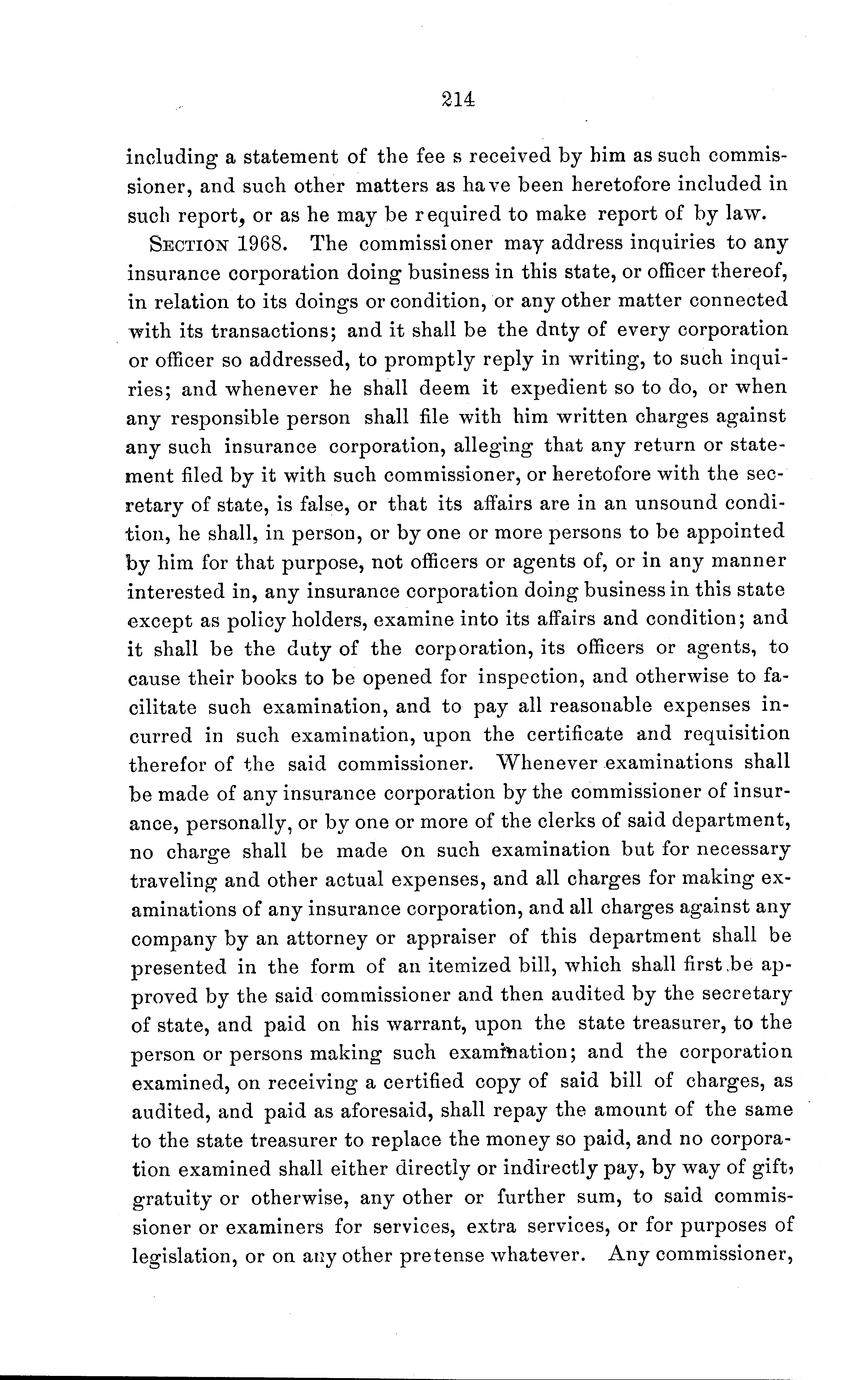 214

including a statement of the fee s received by him as such commissioner, and such other matters as have been heretofore included in such report, or as he may be required to make report of by law.

SECTION 1968. The commissioner may address inquiries to any insurance corporation doing business in this state, or officer thereof, in relation to its doings or condition, or any other matter connected with its transactions; and it shall be the dnty of every corporation or officer so addressed, to promptly reply in writing, to such inquiries; and whenever he shall deem it expedient so to do, or when any responsible person shall file with him written charges against any such insurance corporation, alleging that any return or statement filed by it with such commissioner, or heretofore with the secretary of state, is false, or that its affairs are in an unsound condition, he shall, in person, or by one or more persons to be appointed by him for that purpose, not officers or agents of, or in any manner interested in, any insurance corporation doing business in this state except as policy holders, examine into its affairs and condition; and it shall be the duty of the corporation, its officers or agents, to cause their books to be opened for inspection, and otherwise to facilitate such examination, and to pay all reasonable expenses incurred in such examination, upon the certificate and requisition therefor of the said commissioner. Whenever examinations shall be made of any insurance corporation by the commissioner of insurance, personally, or by one or more of the clerks of said department, no charge shall be made on such examination but for necessary traveling and other actual expenses, and all charges for making examinations of any insurance corporation, and all charges against any company by an attorney or appraiser of this department shall be presented in the form of an itemized bill, which shall first be approved by the said commissioner and then audited by the secretary of state, and paid on his warrant, upon the state treasurer, to the person or persons making such examination; and the corporation examined, on receiving a certified copy of said bill of charges, as audited, and paid as aforesaid, shall repay the amount of the same to the state treasurer to replace the money so paid, and no corporation examined shall either directly or indirectly pay, by way of gift, gratuity or otherwise, any other or further sum, to said commissioner or examiners for services, extra services, or for purposes of legislation, or on any other pretense whatever. Any commissioner,